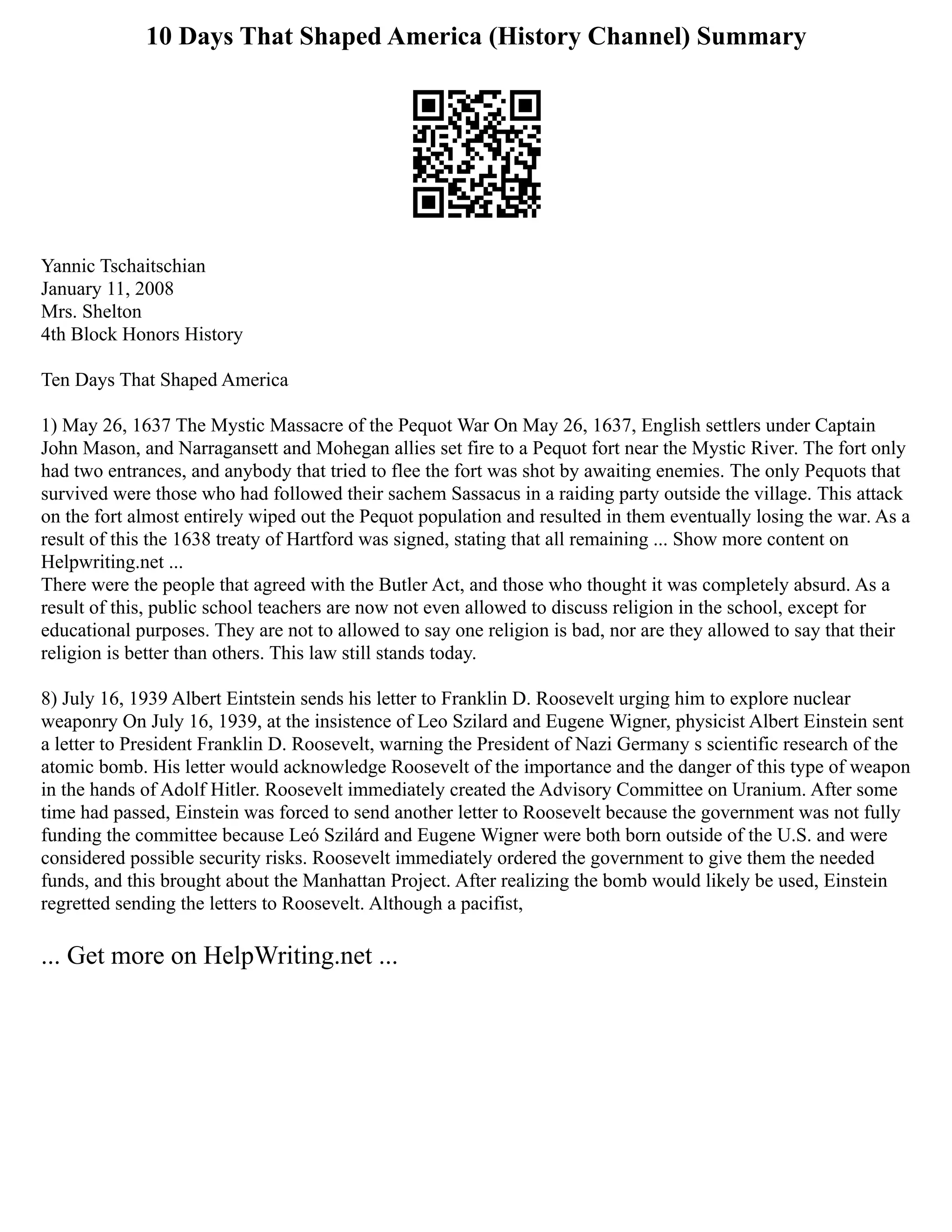 10 Days That Shaped America (History Channel) Summary

Yannic Tschaitschian
January 11, 2008
Mrs. Shelton
4th Block Honors History

Ten Days That Shaped America

1) May 26, 1637 The Mystic Massacre of the Pequot War On May 26, 1637, English settlers under Captain John Mason, and Narragansett and Mohegan allies set fire to a Pequot fort near the Mystic River. The fort only had two entrances, and anybody that tried to flee the fort was shot by awaiting enemies. The only Pequots that survived were those who had followed their sachem Sassacus in a raiding party outside the village. This attack on the fort almost entirely wiped out the Pequot population and resulted in them eventually losing the war. As a result of this the 1638 treaty of Hartford was signed, stating that all remaining ... Show more content on Helpwriting.net ...
There were the people that agreed with the Butler Act, and those who thought it was completely absurd. As a result of this, public school teachers are now not even allowed to discuss religion in the school, except for educational purposes. They are not to allowed to say one religion is bad, nor are they allowed to say that their religion is better than others. This law still stands today.

8) July 16, 1939 Albert Eintstein sends his letter to Franklin D. Roosevelt urging him to explore nuclear weaponry On July 16, 1939, at the insistence of Leo Szilard and Eugene Wigner, physicist Albert Einstein sent a letter to President Franklin D. Roosevelt, warning the President of Nazi Germany s scientific research of the atomic bomb. His letter would acknowledge Roosevelt of the importance and the danger of this type of weapon in the hands of Adolf Hitler. Roosevelt immediately created the Advisory Committee on Uranium. After some time had passed, Einstein was forced to send another letter to Roosevelt because the government was not fully funding the committee because Leó Szilárd and Eugene Wigner were both born outside of the U.S. and were considered possible security risks. Roosevelt immediately ordered the government to give them the needed funds, and this brought about the Manhattan Project. After realizing the bomb would likely be used, Einstein regretted sending the letters to Roosevelt. Although a pacifist,

... Get more on HelpWriting.net ...